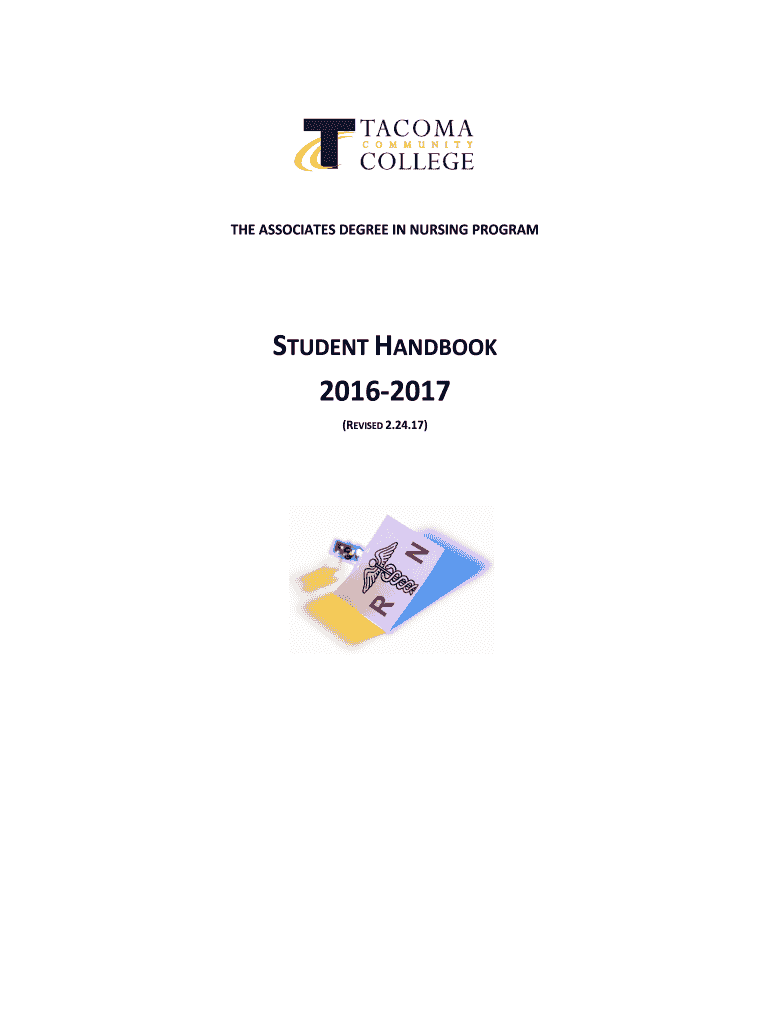 TACOMA
COMMUNITY
COLLEGE

THE ASSOCIATES DEGREE IN NURSING PROGRAM

STUDENT HANDBOOK

2016-2017

(REVISED 2.24.17)

R N